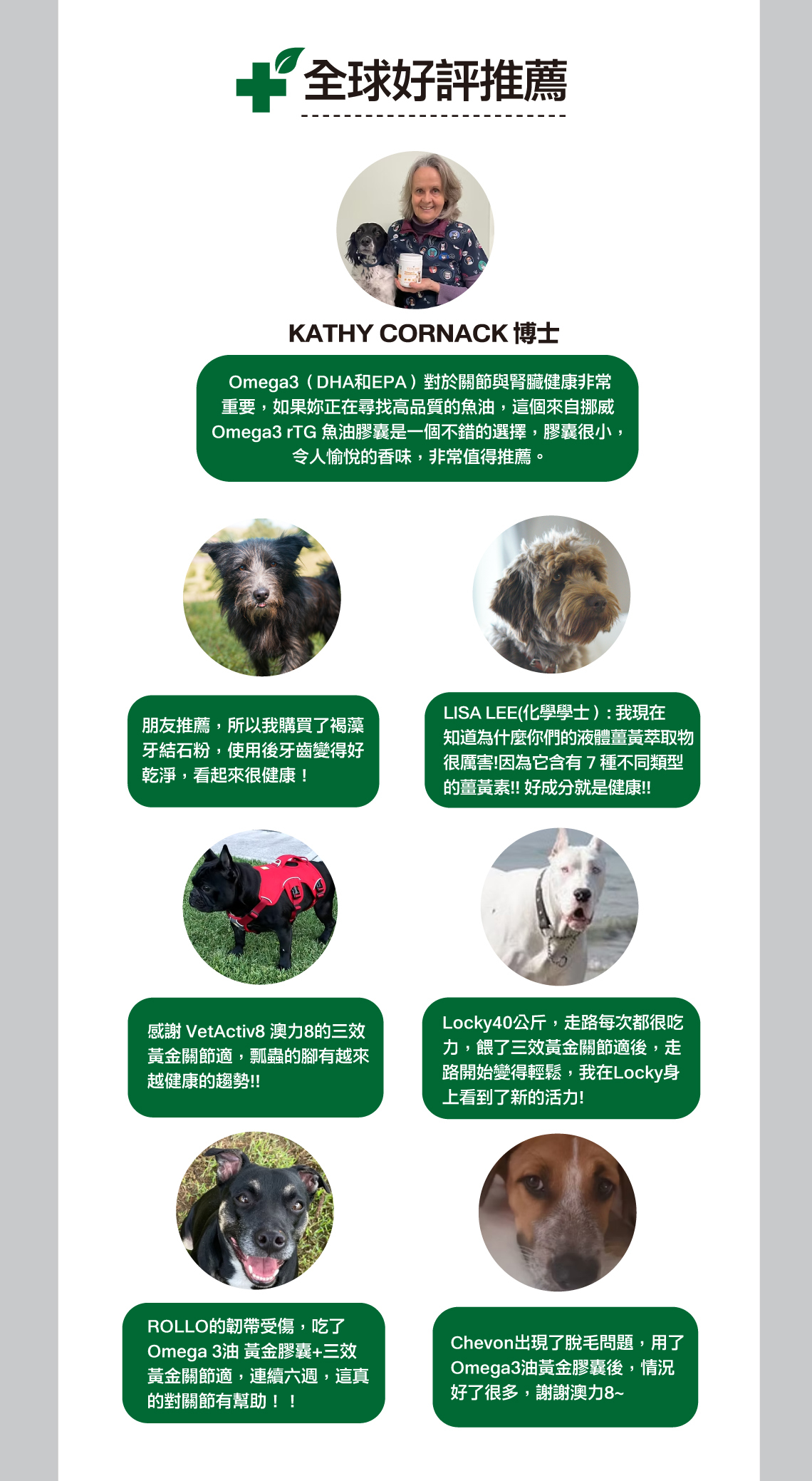 全球好評推薦

KATHY CORNACK 博士

Omega3（DHA和EPA）對於關節與腎臟健康非常重要，如果妳正在尋找高品質的魚油，這個來自挪威Omega3 rTG 魚油膠囊是一個不錯的選擇，膠囊很小，令人愉悅的香味，非常值得推薦。

朋友推薦，所以我購買了褐藻牙結石粉，使用後牙齒變得好乾淨，看起來很健康！

LISA LEE(化學學士)：我現在知道為什麼你們的液體薑黃萃取物很厲害!因為它含有7種不同類型的薑黃素!! 好成分就是健康!!

感謝 VetActiv8 澳力8的三效黃金關節適，瓢蟲的腳有越來越健康的趨勢!!

Locky40公斤，走路每次都很吃力，餵了三效黃金關節適後，走路開始變得輕鬆，我在Locky身上看到了新的活力!

ROLLO的韌帶受傷，吃了Omega 3油 黃金膠囊+三效黃金關節適，連續六週，這真的對關節有幫助！！

Chevon出現了脫毛問題，用了Omega3油黃金膠囊後，情況好了很多，謝謝澳力8~